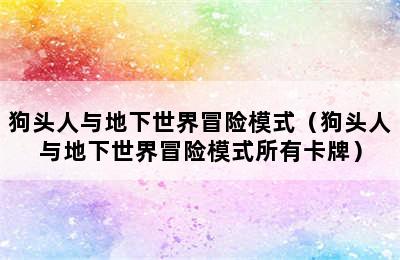 狗头人与地下世界冒险模式（狗头人与地下世界冒险模式所有卡牌）